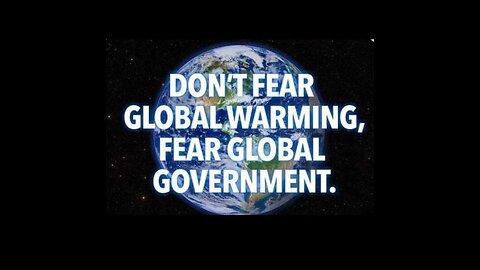 DON'T FEAR GLOBAL WARMING, FEAR GLOBAL GOVERNMENT.